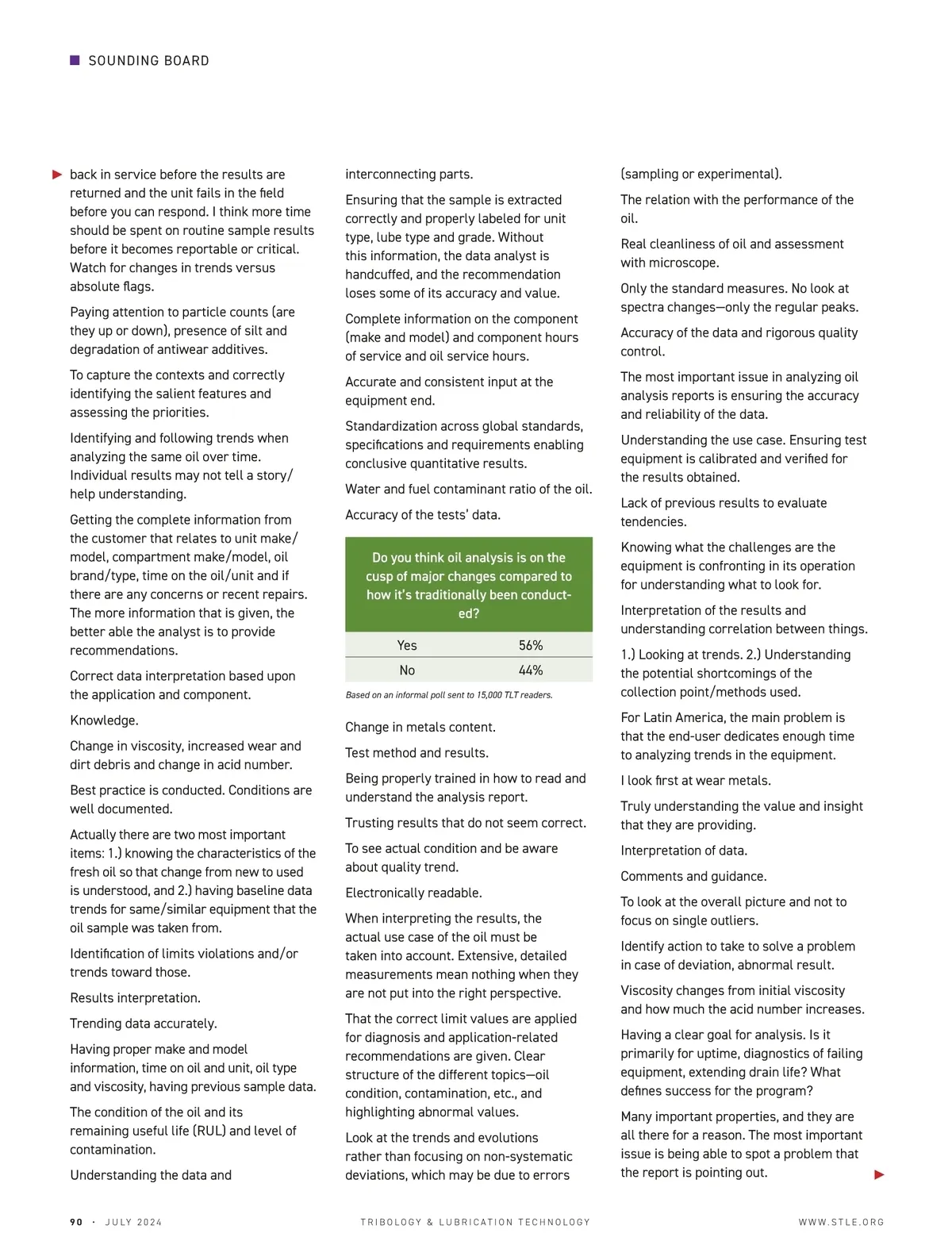 SOUNDING BOARD

back in service before the results are returned and the unit fails in the field before you can respond. I think more time should be spent on routine sample results before it becomes reportable or critical. Watch for changes in trends versus absolute flags.

Paying attention to particle counts (are they up or down), presence of silt and degradation of antiwear additives.

To capture the contexts and correctly identifying the salient features and assessing the priorities.

Identifying and following trends when analyzing the same oil over time. Individual results may not tell a story/help understanding.

Getting the complete information from the customer that relates to unit make/model, compartment make/model, oil brand/type, time on the oil/unit and if there are any concerns or recent repairs. The more information that is given, the better able the analyst is to provide recommendations.

Correct data interpretation based upon the application and component.

Knowledge.

Change in viscosity, increased wear and dirt debris and change in acid number.

Best practice is conducted. Conditions are well documented.

Actually there are two most important items: 1.) knowing the characteristics of the fresh oil so that change from new to used is understood, and 2.) having baseline data trends for same/similar equipment that the oil sample was taken from.

Identification of limits violations and/or trends toward those.

Results interpretation.

Trending data accurately.

Having proper make and model information, time on oil and unit, oil type and viscosity, having previous sample data.

The condition of the oil and its remaining useful life (RUL) and level of contamination.

Understanding the data and interconnecting parts.

Ensuring that the sample is extracted correctly and properly labeled for unit type, lube type and grade. Without this information, the data analyst is handcuffed, and the recommendation loses some of its accuracy and value.

Complete information on the component (make and model) and component hours of service and oil service hours.

Accurate and consistent input at the equipment end.

Standardization across global standards, specifications and requirements enabling conclusive quantitative results.

Water and fuel contaminant ratio of the oil.

Accuracy of the tests' data.

| Do you think oil analysis is on the cusp of major changes compared to how it's traditionally been conducted? | |
|---|---|
| Yes | 56% |
| No | 44% |

Based on an informal poll sent to 15,000 TLT readers.

Change in metals content.

Test method and results.

Being properly trained in how to read and understand the analysis report.

Trusting results that do not seem correct.

To see actual condition and be aware about quality trend.

Electronically readable.

When interpreting the results, the actual use case of the oil must be taken into account. Extensive, detailed measurements mean nothing when they are not put into the right perspective.

That the correct limit values are applied for diagnosis and application-related recommendations are given. Clear structure of the different topics—oil condition, contamination, etc., and highlighting abnormal values.

Look at the trends and evolutions rather than focusing on non-systematic deviations, which may be due to errors (sampling or experimental).

The relation with the performance of the oil.

Real cleanliness of oil and assessment with microscope.

Only the standard measures. No look at spectra changes—only the regular peaks.

Accuracy of the data and rigorous quality control.

The most important issue in analyzing oil analysis reports is ensuring the accuracy and reliability of the data.

Understanding the use case. Ensuring test equipment is calibrated and verified for the results obtained.

Lack of previous results to evaluate tendencies.

Knowing what the challenges are the equipment is confronting in its operation for understanding what to look for.

Interpretation of the results and understanding correlation between things.

1.) Looking at trends. 2.) Understanding the potential shortcomings of the collection point/methods used.

For Latin America, the main problem is that the end-user dedicates enough time to analyzing trends in the equipment.

I look first at wear metals.

Truly understanding the value and insight that they are providing.

Interpretation of data.

Comments and guidance.

To look at the overall picture and not to focus on single outliers.

Identify action to take to solve a problem in case of deviation, abnormal result.

Viscosity changes from initial viscosity and how much the acid number increases.

Having a clear goal for analysis. Is it primarily for uptime, diagnostics of failing equipment, extending drain life? What defines success for the program?

Many important properties, and they are all there for a reason. The most important issue is being able to spot a problem that the report is pointing out.

90 · JULY 2024 TRIBOLOGY & LUBRICATION TECHNOLOGY WWW.STLE.ORG